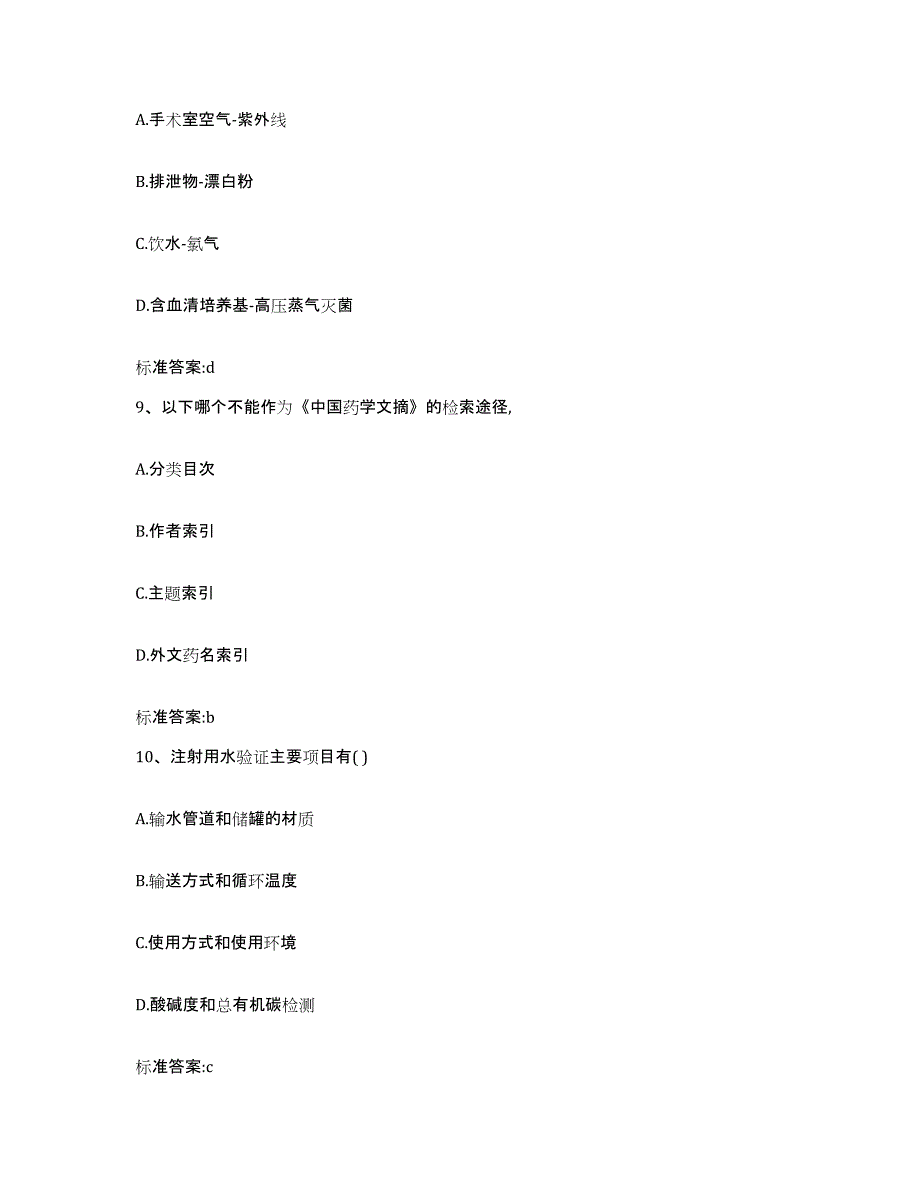 A.手术室空气-紫外线

B.排泄物-漂白粉

C.饮水-氯气

D.含血清培养基-高压蒸气灭菌

标准答案:d

9、以下哪个不能作为《中国药学文摘》的检索途径,

A.分类目次

B.作者索引

C.主题索引

D.外文药名索引

标准答案:b

10、注射用水验证主要项目有( )

A.输水管道和储罐的材质

B.输送方式和循环温度

C.使用方式和使用环境

D.酸碱度和总有机碳检测

标准答案:c